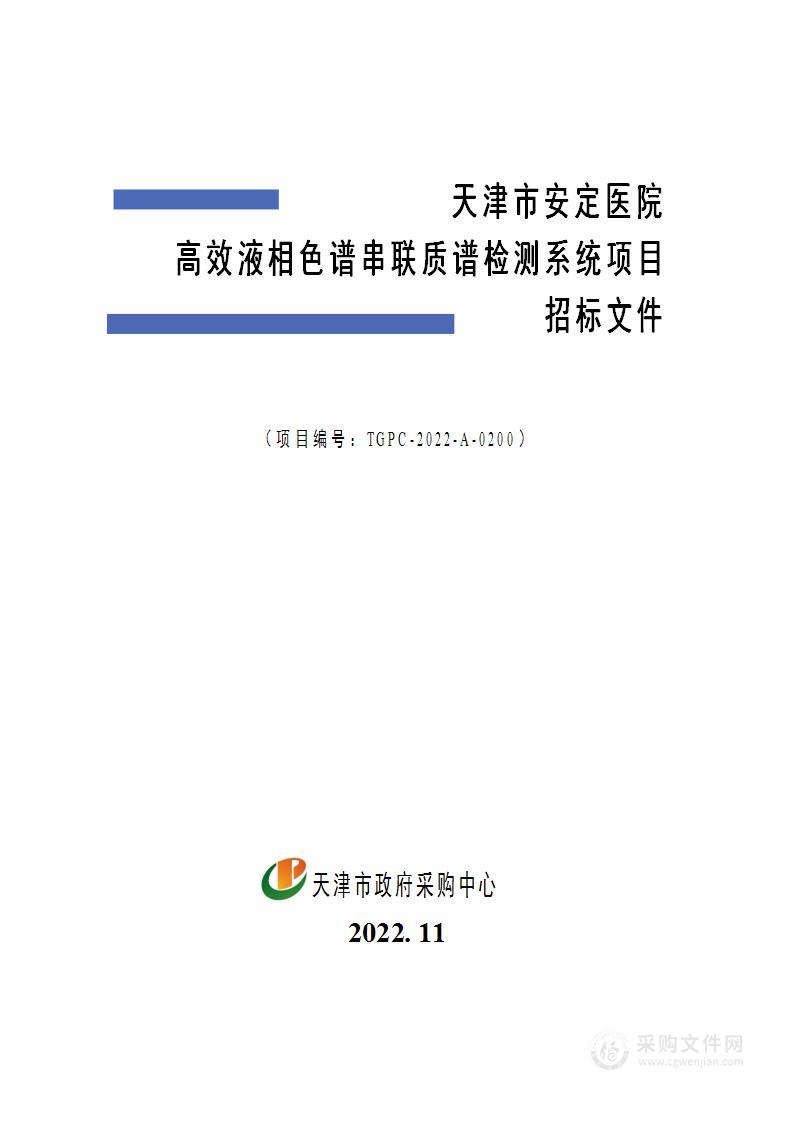 天津市安定医院
高效液相色谱串联质谱检测系统项目
招标文件

（项目编号：TGPC-2022-A-0200）

天津市政府采购中心

2022. 11

采购文件网
www.cgwenjian.com